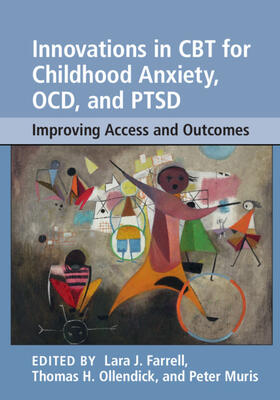 Innovations in CBT for Childhood Anxiety, OCD, and PTSD

Improving Access and Outcomes

EDITED BY Lara J. Farrell, Thomas H. Ollendick, and Peter Muris